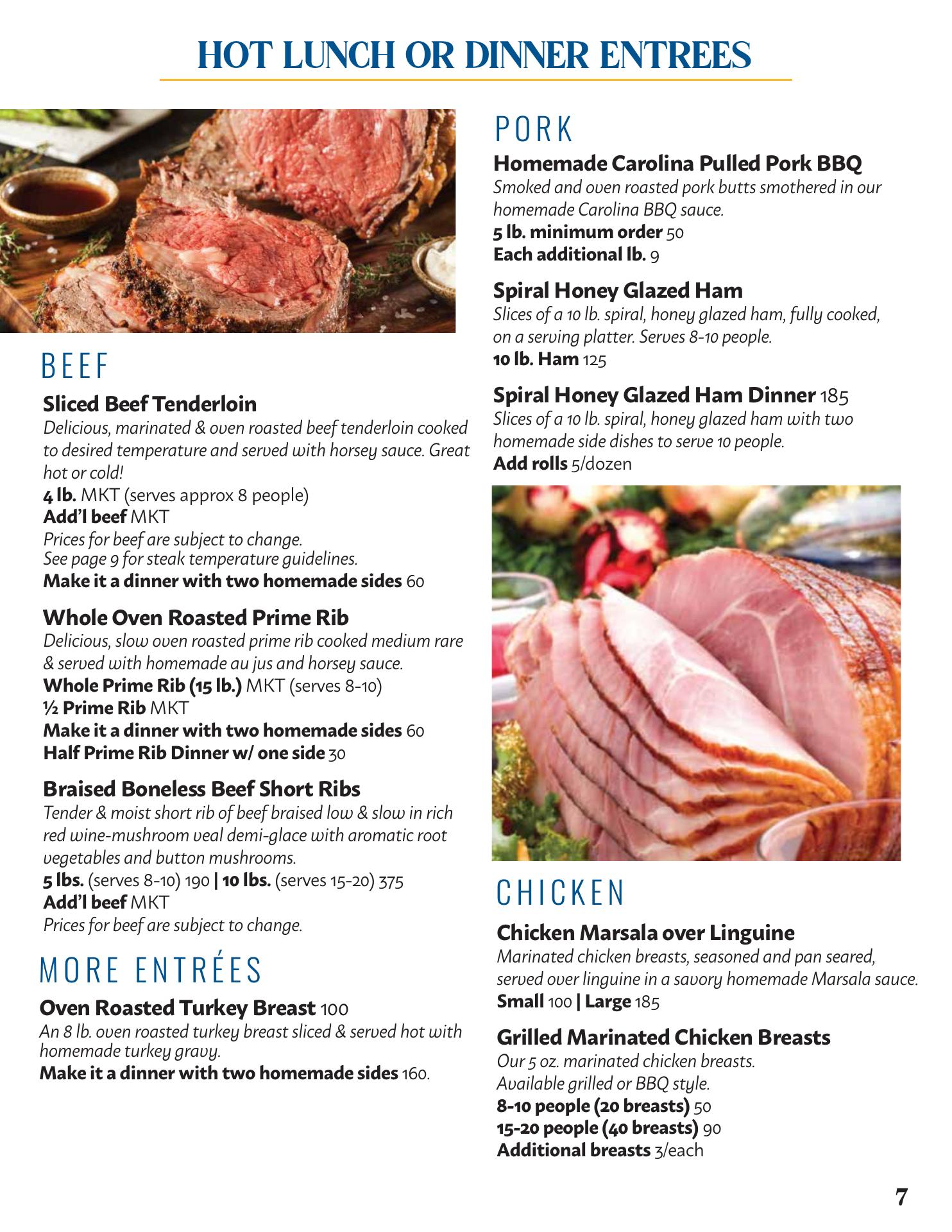 HOT LUNCH OR DINNER ENTREES

BEEF

Sliced Beef Tenderloin

Delicious, marinated & oven roasted beef tenderloin cooked to desired temperature and served with horsey sauce. Great hot or cold!

4 lb. MKT (serves approx 8 people)
Add'l beef MKT

Prices for beef are subject to change.
See page 9 for steak temperature guidelines.

Make it a dinner with two homemade sides 60

Whole Oven Roasted Prime Rib

Delicious, slow oven roasted prime rib cooked medium rare & served with homemade au jus and horsey sauce.

Whole Prime Rib (15 lb.) MKT (serves 8-10)
½ Prime Rib MKT
Make it a dinner with two homemade sides 60
Half Prime Rib Dinner w/ one side 30

Braised Boneless Beef Short Ribs

Tender & moist short rib of beef braised low & slow in rich red wine-mushroom veal demi-glace with aromatic root vegetables and button mushrooms.

5 lbs. (serves 8-10) 190 | 10 lbs. (serves 15-20) 375
Add'l beef MKT

Prices for beef are subject to change.

MORE ENTRÉES

Oven Roasted Turkey Breast 100

An 8 lb. oven roasted turkey breast sliced & served hot with homemade turkey gravy.

Make it a dinner with two homemade sides 160.

PORK

Homemade Carolina Pulled Pork BBQ

Smoked and oven roasted pork butts smothered in our homemade Carolina BBQ sauce.

5 lb. minimum order 50
Each additional lb. 9

Spiral Honey Glazed Ham

Slices of a 10 lb. spiral, honey glazed ham, fully cooked, on a serving platter. Serves 8-10 people.

10 lb. Ham 125

Spiral Honey Glazed Ham Dinner 185

Slices of a 10 lb. spiral, honey glazed ham with two homemade side dishes to serve 10 people.

Add rolls 5/dozen

CHICKEN

Chicken Marsala over Linguine

Marinated chicken breasts, seasoned and pan seared, served over linguine in a savory homemade Marsala sauce.

Small 100 | Large 185

Grilled Marinated Chicken Breasts

Our 5 oz. marinated chicken breasts.
Available grilled or BBQ style.

8-10 people (20 breasts) 50
15-20 people (40 breasts) 90
Additional breasts 3/each

7